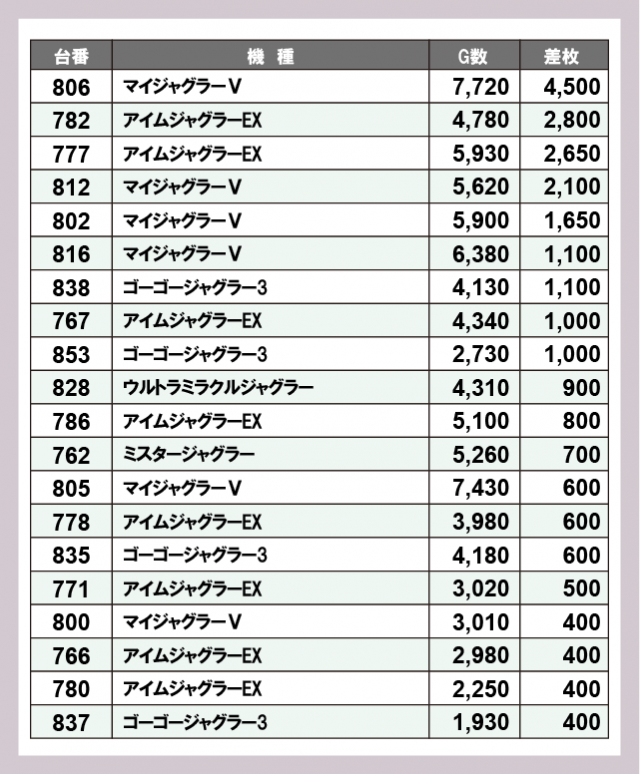 | 台番 | 機　種 | G数 | 差枚 |
|---|---|---|---|
| 806 | マイジャグラーV | 7,720 | 4,500 |
| 782 | アイムジャグラーEX | 4,780 | 2,800 |
| 777 | アイムジャグラーEX | 5,930 | 2,650 |
| 812 | マイジャグラーV | 5,620 | 2,100 |
| 802 | マイジャグラーV | 5,900 | 1,650 |
| 816 | マイジャグラーV | 6,380 | 1,100 |
| 838 | ゴーゴージャグラー3 | 4,130 | 1,100 |
| 767 | アイムジャグラーEX | 4,340 | 1,000 |
| 853 | ゴーゴージャグラー3 | 2,730 | 1,000 |
| 828 | ウルトラミラクルジャグラー | 4,310 | 900 |
| 786 | アイムジャグラーEX | 5,100 | 800 |
| 762 | ミスタージャグラー | 5,260 | 700 |
| 805 | マイジャグラーV | 7,430 | 600 |
| 778 | アイムジャグラーEX | 3,980 | 600 |
| 835 | ゴーゴージャグラー3 | 4,180 | 600 |
| 771 | アイムジャグラーEX | 3,020 | 500 |
| 800 | マイジャグラーV | 3,010 | 400 |
| 766 | アイムジャグラーEX | 2,980 | 400 |
| 780 | アイムジャグラーEX | 2,250 | 400 |
| 837 | ゴーゴージャグラー3 | 1,930 | 400 |